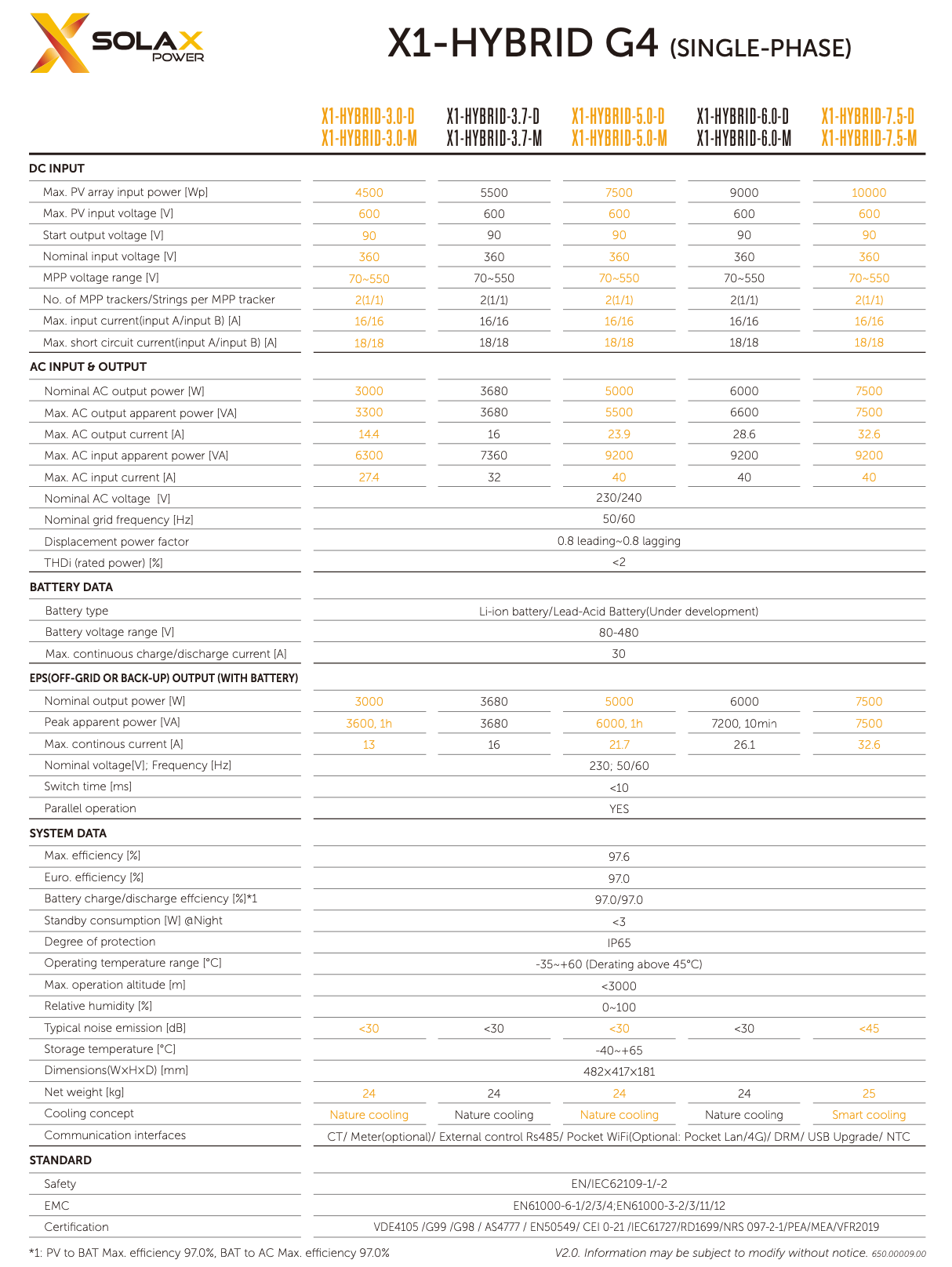 SOLAX POWER

X1-HYBRID G4 (SINGLE-PHASE)

| | X1-HYBRID-3.0-D X1-HYBRID-3.0-M | X1-HYBRID-3.7-D X1-HYBRID-3.7-M | X1-HYBRID-5.0-D X1-HYBRID-5.0-M | X1-HYBRID-6.0-D X1-HYBRID-6.0-M | X1-HYBRID-7.5-D X1-HYBRID-7.5-M |
|---|---|---|---|---|---|
| DC INPUT | | | | | |
| Max. PV array input power [Wp] | 4500 | 5500 | 7500 | 9000 | 10000 |
| Max. PV input voltage [V] | 600 | 600 | 600 | 600 | 600 |
| Start output voltage [V] | 90 | 90 | 90 | 90 | 90 |
| Nominal input voltage [V] | 360 | 360 | 360 | 360 | 360 |
| MPP voltage range [V] | 70~550 | 70~550 | 70~550 | 70~550 | 70~550 |
| No. of MPP trackers/Strings per MPP tracker | 2(1/1) | 2(1/1) | 2(1/1) | 2(1/1) | 2(1/1) |
| Max. input current(input A/input B) [A] | 16/16 | 16/16 | 16/16 | 16/16 | 16/16 |
| Max. short circuit current(input A/input B) [A] | 18/18 | 18/18 | 18/18 | 18/18 | 18/18 |
| AC INPUT & OUTPUT | | | | | |
| Nominal AC output power [W] | 3000 | 3680 | 5000 | 6000 | 7500 |
| Max. AC output apparent power [VA] | 3300 | 3680 | 5500 | 6600 | 7500 |
| Max. AC output current [A] | 14.4 | 16 | 23.9 | 28.6 | 32.6 |
| Max. AC input apparent power [VA] | 6300 | 7360 | 9200 | 9200 | 9200 |
| Max. AC input current [A] | 27.4 | 32 | 40 | 40 | 40 |
| Nominal AC voltage [V] | 230/240 | | | | |
| Nominal grid frequency [Hz] | 50/60 | | | | |
| Displacement power factor | 0.8 leading~0.8 lagging | | | | |
| THDi (rated power) [%] | <2 | | | | |
| BATTERY DATA | | | | | |
| Battery type | Li-ion battery/Lead-Acid Battery(Under development) | | | | |
| Battery voltage range [V] | 80-480 | | | | |
| Max. continuous charge/discharge current [A] | 30 | | | | |
| EPS(OFF-GRID OR BACK-UP) OUTPUT (WITH BATTERY) | | | | | |
| Nominal output power [W] | 3000 | 3680 | 5000 | 6000 | 7500 |
| Peak apparent power [VA] | 3600, 1h | 3680 | 6000, 1h | 7200, 10min | 7500 |
| Max. continous current [A] | 13 | 16 | 21.7 | 26.1 | 32.6 |
| Nominal voltage[V]; Frequency [Hz] | 230; 50/60 | | | | |
| Switch time [ms] | <10 | | | | |
| Parallel operation | YES | | | | |
| SYSTEM DATA | | | | | |
| Max. efficiency [%] | 97.6 | | | | |
| Euro. efficiency [%] | 97.0 | | | | |
| Battery charge/discharge effciency [%]*1 | 97.0/97.0 | | | | |
| Standby consumption [W] @Night | <3 | | | | |
| Degree of protection | IP65 | | | | |
| Operating temperature range [°C] | -35~+60 (Derating above 45°C) | | | | |
| Max. operation altitude [m] | <3000 | | | | |
| Relative humidity [%] | 0~100 | | | | |
| Typical noise emission [dB] | <30 | <30 | <30 | <30 | <45 |
| Storage temperature [°C] | -40~+65 | | | | |
| Dimensions(W×H×D) [mm] | 482×417×181 | | | | |
| Net weight [kg] | 24 | 24 | 24 | 24 | 25 |
| Cooling concept | Nature cooling | Nature cooling | Nature cooling | Nature cooling | Smart cooling |
| Communication interfaces | CT/ Meter(optional)/ External control Rs485/ Pocket WiFi(Optional: Pocket Lan/4G)/ DRM/ USB Upgrade/ NTC | | | | |
| STANDARD | | | | | |
| Safety | EN/IEC62109-1/-2 | | | | |
| EMC | EN61000-6-1/2/3/4;EN61000-3-2/3/11/12 | | | | |
| Certification | VDE4105 /G99 /G98 / AS4777 / EN50549/ CEI 0-21 /IEC61727/RD1699/NRS 097-2-1/PEA/MEA/VFR2019 | | | | |

*1: PV to BAT Max. efficiency 97.0%, BAT to AC Max. efficiency 97.0%

V2.0. Information may be subject to modify without notice. 650.00009.00